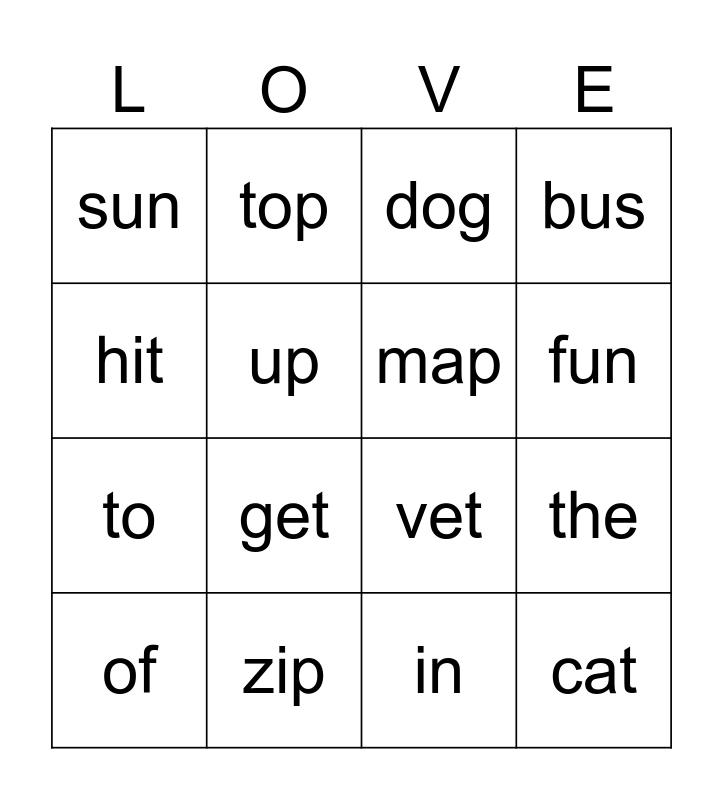 | L | O | V | E |
|---|---|---|---|
| sun | top | dog | bus |
| hit | up | map | fun |
| to | get | vet | the |
| of | zip | in | cat |